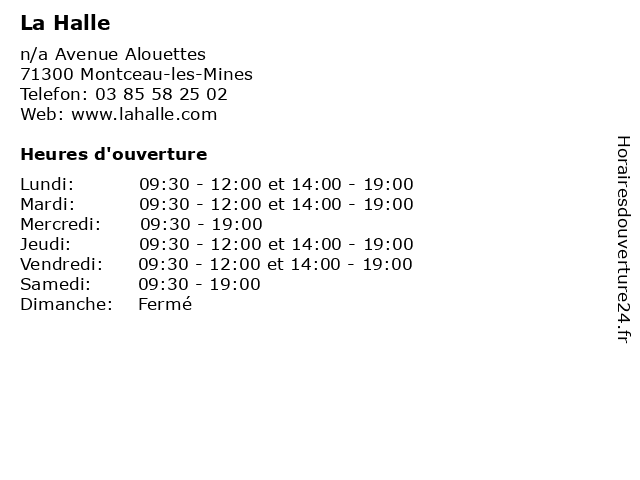 La Halle

n/a Avenue Alouettes
71300 Montceau-les-Mines
Telefon: 03 85 58 25 02
Web: www.lahalle.com

Heures d'ouverture

Lundi: 09:30 - 12:00 et 14:00 - 19:00
Mardi: 09:30 - 12:00 et 14:00 - 19:00
Mercredi: 09:30 - 19:00
Jeudi: 09:30 - 12:00 et 14:00 - 19:00
Vendredi: 09:30 - 12:00 et 14:00 - 19:00
Samedi: 09:30 - 19:00
Dimanche: Fermé

Horairesdouverture24.fr